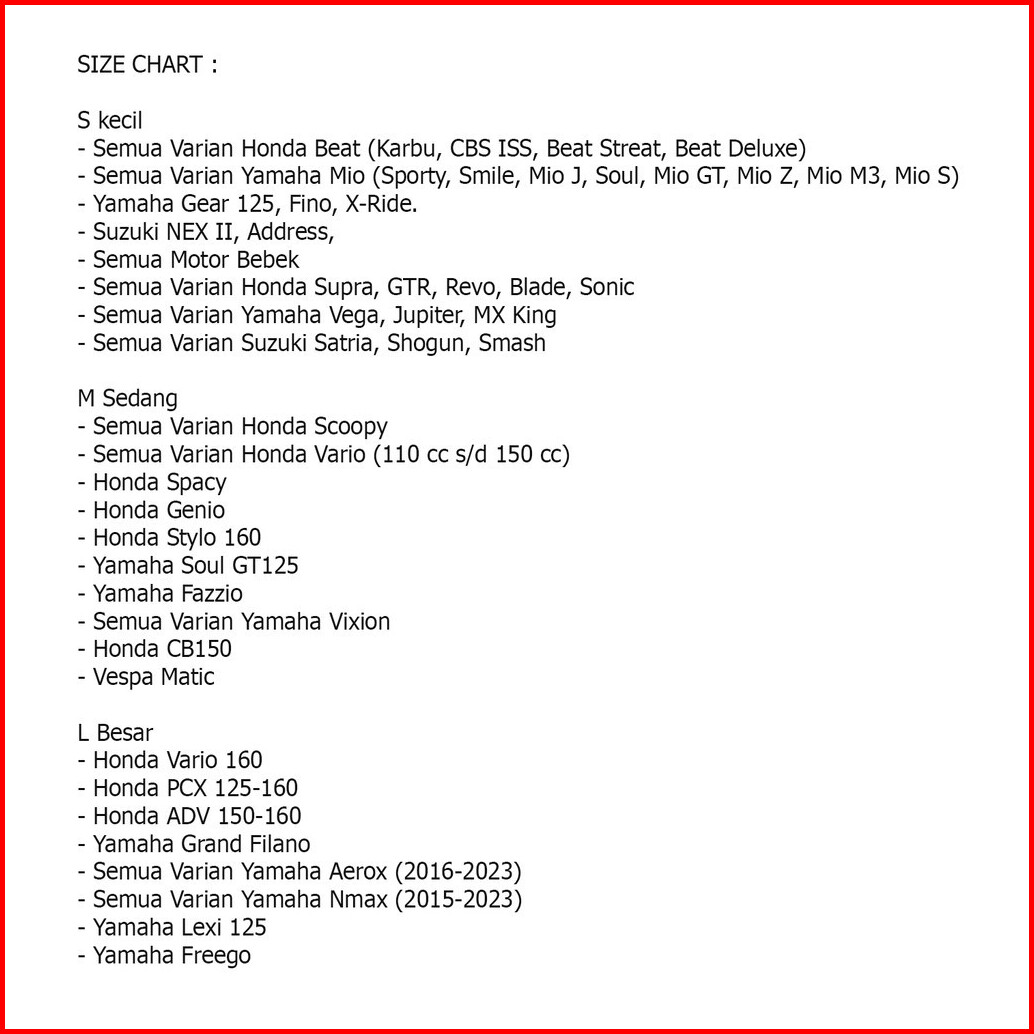 SIZE CHART :

S kecil
- Semua Varian Honda Beat (Karbu, CBS ISS, Beat Streat, Beat Deluxe)
- Semua Varian Yamaha Mio (Sporty, Smile, Mio J, Soul, Mio GT, Mio Z, Mio M3, Mio S)
- Yamaha Gear 125, Fino, X-Ride.
- Suzuki NEX II, Address,
- Semua Motor Bebek
- Semua Varian Honda Supra, GTR, Revo, Blade, Sonic
- Semua Varian Yamaha Vega, Jupiter, MX King
- Semua Varian Suzuki Satria, Shogun, Smash

M Sedang
- Semua Varian Honda Scoopy
- Semua Varian Honda Vario (110 cc s/d 150 cc)
- Honda Spacy
- Honda Genio
- Honda Stylo 160
- Yamaha Soul GT125
- Yamaha Fazzio
- Semua Varian Yamaha Vixion
- Honda CB150
- Vespa Matic

L Besar
- Honda Vario 160
- Honda PCX 125-160
- Honda ADV 150-160
- Yamaha Grand Filano
- Semua Varian Yamaha Aerox (2016-2023)
- Semua Varian Yamaha Nmax (2015-2023)
- Yamaha Lexi 125
- Yamaha Freego